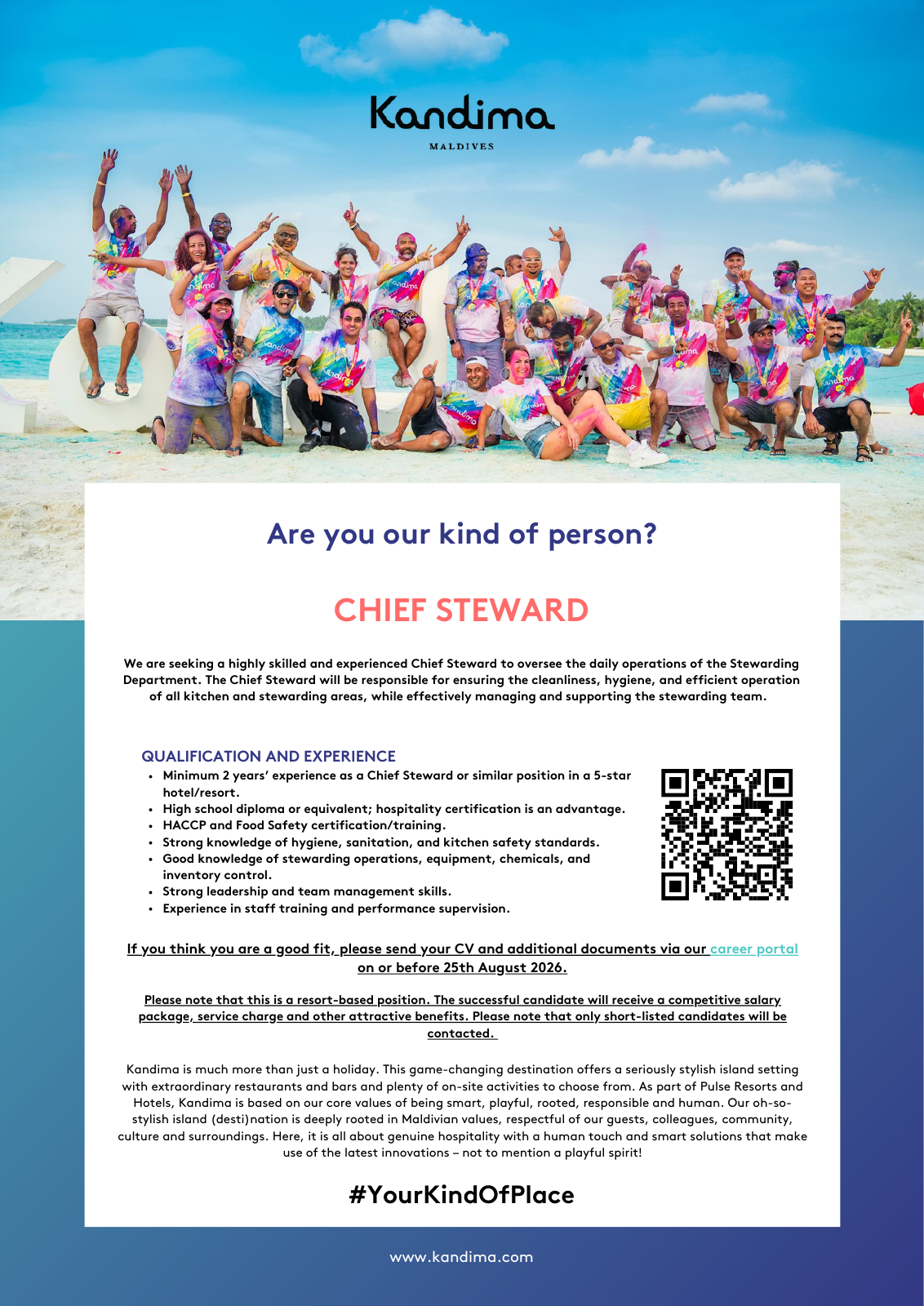 Kandima
MALDIVES

Are you our kind of person?

CHIEF STEWARD

We are seeking a highly skilled and experienced Chief Steward to oversee the daily operations of the Stewarding Department. The Chief Steward will be responsible for ensuring the cleanliness, hygiene, and efficient operation of all kitchen and stewarding areas, while effectively managing and supporting the stewarding team.

QUALIFICATION AND EXPERIENCE
• Minimum 2 years' experience as a Chief Steward or similar position in a 5-star hotel/resort.
• High school diploma or equivalent; hospitality certification is an advantage.
• HACCP and Food Safety certification/training.
• Strong knowledge of hygiene, sanitation, and kitchen safety standards.
• Good knowledge of stewarding operations, equipment, chemicals, and inventory control.
• Strong leadership and team management skills.
• Experience in staff training and performance supervision.

If you think you are a good fit, please send your CV and additional documents via our career portal on or before 25th August 2026.

Please note that this is a resort-based position. The successful candidate will receive a competitive salary package, service charge and other attractive benefits. Please note that only short-listed candidates will be contacted.

Kandima is much more than just a holiday. This game-changing destination offers a seriously stylish island setting with extraordinary restaurants and bars and plenty of on-site activities to choose from. As part of Pulse Resorts and Hotels, Kandima is based on our core values of being smart, playful, rooted, responsible and human. Our oh-so-stylish island (desti)nation is deeply rooted in Maldivian values, respectful of our guests, colleagues, community, culture and surroundings. Here, it is all about genuine hospitality with a human touch and smart solutions that make use of the latest innovations – not to mention a playful spirit!

#YourKindOfPlace

www.kandima.com